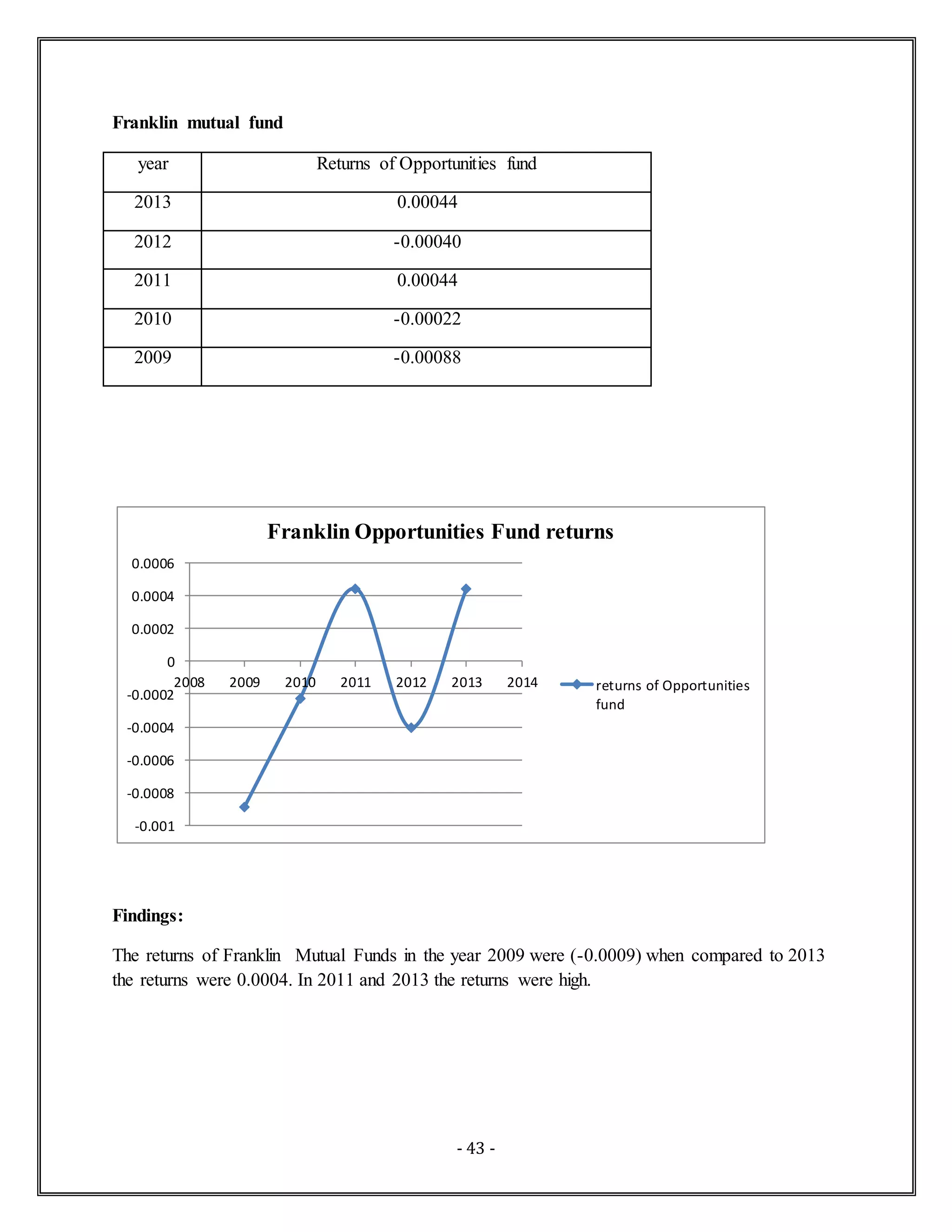 Franklin mutual fund

| year | Returns of Opportunities fund |
|---|---|
| 2013 | 0.00044 |
| 2012 | -0.00040 |
| 2011 | 0.00044 |
| 2010 | -0.00022 |
| 2009 | -0.00088 |

Franklin Opportunities Fund returns

0.0006
0.0004
0.0002
0
-0.0002
-0.0004
-0.0006
-0.0008
-0.001

2008 2009 2010 2011 2012 2013 2014

returns of Opportunities fund

Findings:

The returns of Franklin Mutual Funds in the year 2009 were (-0.0009) when compared to 2013 the returns were 0.0004. In 2011 and 2013 the returns were high.

- 43 -